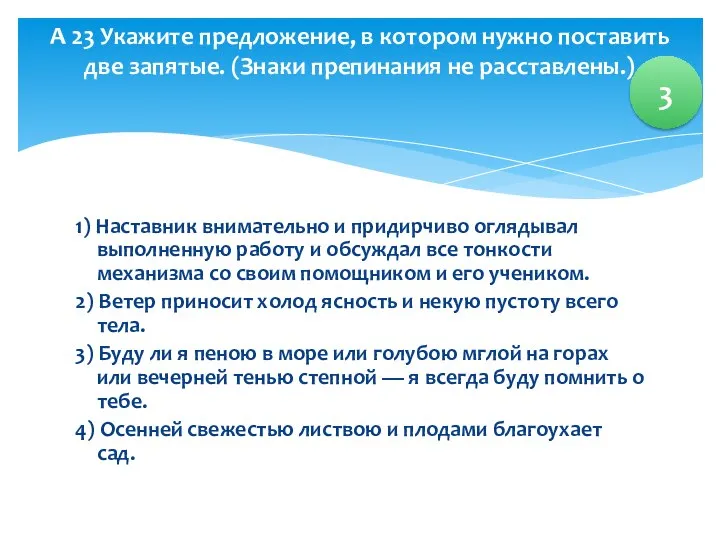 А 23 Укажите предложение, в котором нужно поставить две запятые. (Знаки препинания не расставлены.)

3

1) Наставник внимательно и придирчиво оглядывал выполненную работу и обсуждал все тонкости механизма со своим помощником и его учеником.

2) Ветер приносит холод ясность и некую пустоту всего тела.

3) Буду ли я пеною в море или голубою мглой на горах или вечерней тенью степной — я всегда буду помнить о тебе.

4) Осенней свежестью листвою и плодами благоухает сад.